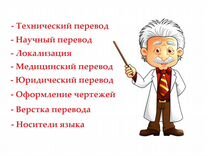 - Технический перевод
- Научный перевод
- Локализация
- Медицинский перевод
- Юридический перевод
- Оформление чертежей
- Верстка перевода
- Носители языка